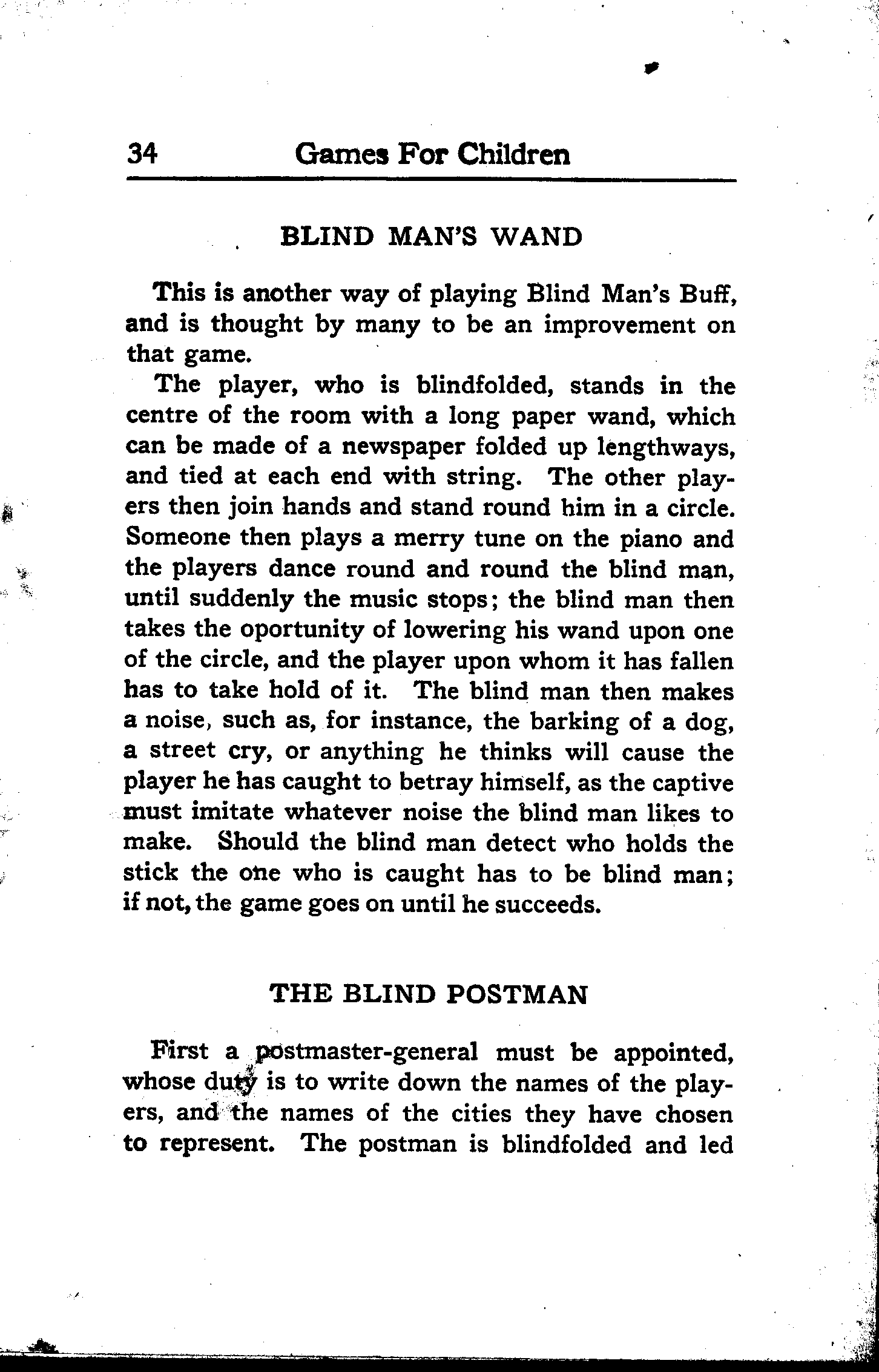 34 Games For Children

BLIND MAN'S WAND

This is another way of playing Blind Man's Buff, and is thought by many to be an improvement on that game.

The player, who is blindfolded, stands in the centre of the room with a long paper wand, which can be made of a newspaper folded up lengthways, and tied at each end with string. The other players then join hands and stand round him in a circle. Someone then plays a merry tune on the piano and the players dance round and round the blind man, until suddenly the music stops; the blind man then takes the oportunity of lowering his wand upon one of the circle, and the player upon whom it has fallen has to take hold of it. The blind man then makes a noise, such as, for instance, the barking of a dog, a street cry, or anything he thinks will cause the player he has caught to betray himself, as the captive must imitate whatever noise the blind man likes to make. Should the blind man detect who holds the stick the one who is caught has to be blind man; if not, the game goes on until he succeeds.

THE BLIND POSTMAN

First a postmaster-general must be appointed, whose duty is to write down the names of the players, and the names of the cities they have chosen to represent. The postman is blindfolded and led